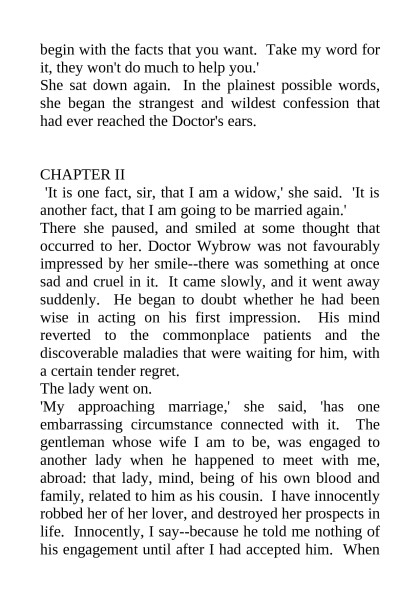 begin with the facts that you want. Take my word for it, they won't do much to help you.'
She sat down again. In the plainest possible words, she began the strangest and wildest confession that had ever reached the Doctor's ears.

CHAPTER II
'It is one fact, sir, that I am a widow,' she said. 'It is another fact, that I am going to be married again.'
There she paused, and smiled at some thought that occurred to her. Doctor Wybrow was not favourably impressed by her smile--there was something at once sad and cruel in it. It came slowly, and it went away suddenly. He began to doubt whether he had been wise in acting on his first impression. His mind reverted to the commonplace patients and the discoverable maladies that were waiting for him, with a certain tender regret.
The lady went on.
'My approaching marriage,' she said, 'has one embarrassing circumstance connected with it. The gentleman whose wife I am to be, was engaged to another lady when he happened to meet with me, abroad: that lady, mind, being of his own blood and family, related to him as his cousin. I have innocently robbed her of her lover, and destroyed her prospects in life. Innocently, I say--because he told me nothing of his engagement until after I had accepted him. When